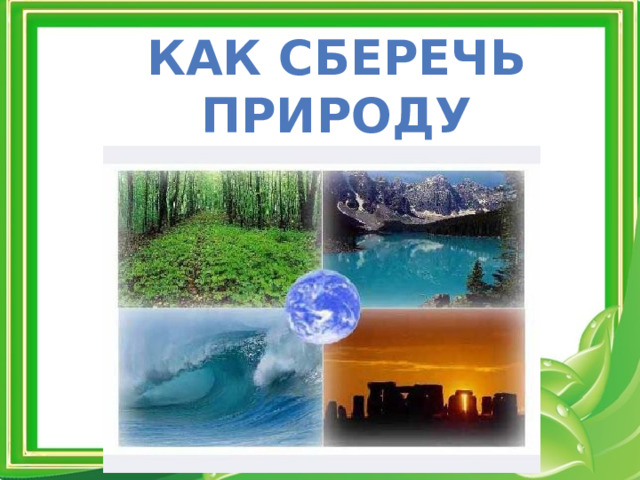 КАК СБЕРЕЧЬ ПРИРОДУ